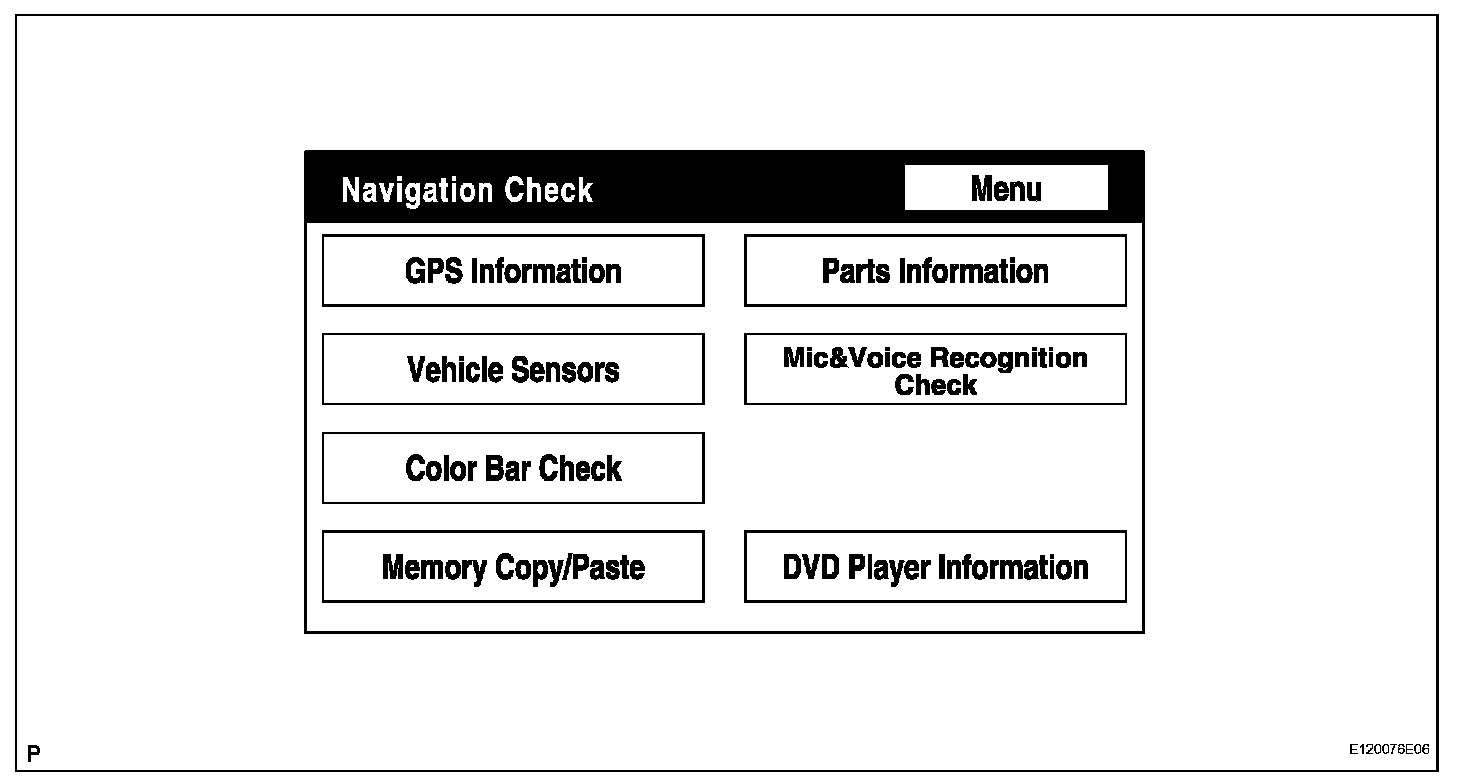 Navigation Check

Menu

GPS Information

Parts Information

Vehicle Sensors

Mic&Voice Recognition Check

Color Bar Check

Memory Copy/Paste

DVD Player Information

P

E120076E06